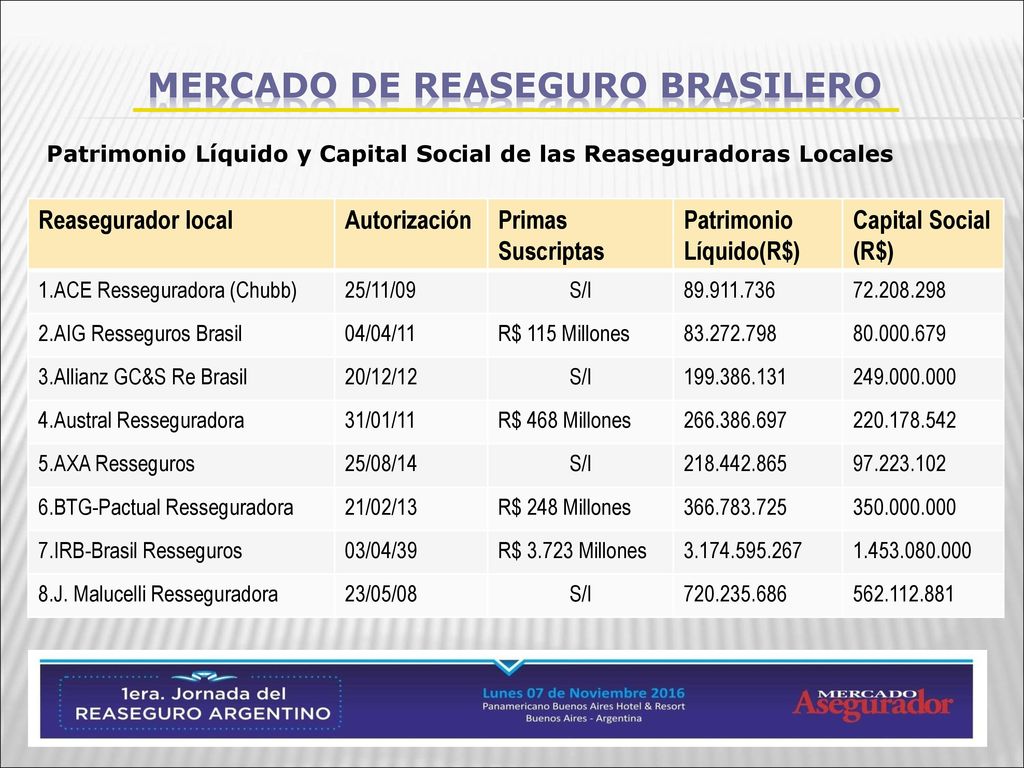 MERCADO DE REASEGURO BRASILERO

Patrimonio Líquido y Capital Social de las Reaseguradoras Locales

| Reasegurador local | Autorización | Primas Suscriptas | Patrimonio Líquido(R$) | Capital Social (R$) |
|---|---|---|---|---|
| 1.ACE Resseguradora (Chubb) | 25/11/09 | S/I | 89.911.736 | 72.208.298 |
| 2.AIG Resseguros Brasil | 04/04/11 | R$ 115 Millones | 83.272.798 | 80.000.679 |
| 3.Allianz GC&S Re Brasil | 20/12/12 | S/I | 199.386.131 | 249.000.000 |
| 4.Austral Resseguradora | 31/01/11 | R$ 468 Millones | 266.386.697 | 220.178.542 |
| 5.AXA Resseguros | 25/08/14 | S/I | 218.442.865 | 97.223.102 |
| 6.BTG-Pactual Resseguradora | 21/02/13 | R$ 248 Millones | 366.783.725 | 350.000.000 |
| 7.IRB-Brasil Resseguros | 03/04/39 | R$ 3.723 Millones | 3.174.595.267 | 1.453.080.000 |
| 8.J. Malucelli Resseguradora | 23/05/08 | S/I | 720.235.686 | 562.112.881 |

1era. Jornada del REASEGURO ARGENTINO

Lunes 07 de Noviembre 2016
Panamericano Buenos Aires Hotel & Resort
Buenos Aires - Argentina

MERCADO Asegurador